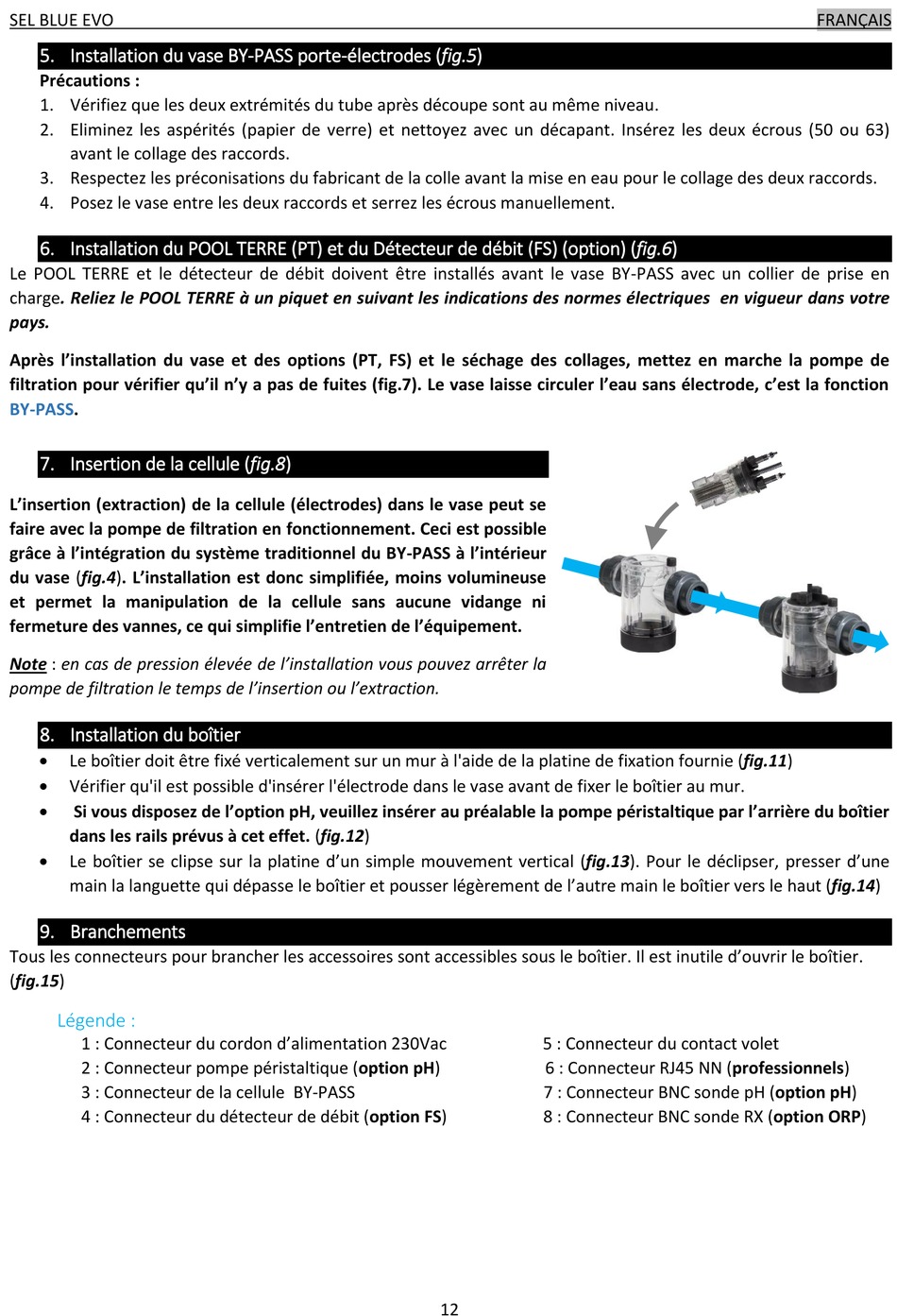 SEL BLUE EVO

FRANÇAIS

5. Installation du vase BY-PASS porte-électrodes (fig.5)

Précautions :

1. Vérifiez que les deux extrémités du tube après découpe sont au même niveau.
2. Eliminez les aspérités (papier de verre) et nettoyez avec un décapant. Insérez les deux écrous (50 ou 63) avant le collage des raccords.
3. Respectez les préconisations du fabricant de la colle avant la mise en eau pour le collage des deux raccords.
4. Posez le vase entre les deux raccords et serrez les écrous manuellement.

6. Installation du POOL TERRE (PT) et du Détecteur de débit (FS) (option) (fig.6)

Le POOL TERRE et le détecteur de débit doivent être installés avant le vase BY-PASS avec un collier de prise en charge. Reliez le POOL TERRE à un piquet en suivant les indications des normes électriques en vigueur dans votre pays.

Après l'installation du vase et des options (PT, FS) et le séchage des collages, mettez en marche la pompe de filtration pour vérifier qu'il n'y a pas de fuites (fig.7). Le vase laisse circuler l'eau sans électrode, c'est la fonction BY-PASS.

7. Insertion de la cellule (fig.8)

L'insertion (extraction) de la cellule (électrodes) dans le vase peut se faire avec la pompe de filtration en fonctionnement. Ceci est possible grâce à l'intégration du système traditionnel du BY-PASS à l'intérieur du vase (fig.4). L'installation est donc simplifiée, moins volumineuse et permet la manipulation de la cellule sans aucune vidange ni fermeture des vannes, ce qui simplifie l'entretien de l'équipement.

Note : en cas de pression élevée de l'installation vous pouvez arrêter la pompe de filtration le temps de l'insertion ou l'extraction.

8. Installation du boîtier

• Le boîtier doit être fixé verticalement sur un mur à l'aide de la platine de fixation fournie (fig.11)
• Vérifier qu'il est possible d'insérer l'électrode dans le vase avant de fixer le boîtier au mur.
• Si vous disposez de l'option pH, veuillez insérer au préalable la pompe péristaltique par l'arrière du boîtier dans les rails prévus à cet effet. (fig.12)
• Le boîtier se clipse sur la platine d'un simple mouvement vertical (fig.13). Pour le déclipser, presser d'une main la languette qui dépasse le boîtier et pousser légèrement de l'autre main le boîtier vers le haut (fig.14)

9. Branchements

Tous les connecteurs pour brancher les accessoires sont accessibles sous le boîtier. Il est inutile d'ouvrir le boîtier. (fig.15)

Légende :

1 : Connecteur du cordon d'alimentation 230Vac
2 : Connecteur pompe péristaltique (option pH)
3 : Connecteur de la cellule BY-PASS
4 : Connecteur du détecteur de débit (option FS)

5 : Connecteur du contact volet
6 : Connecteur RJ45 NN (professionnels)
7 : Connecteur BNC sonde pH (option pH)
8 : Connecteur BNC sonde RX (option ORP)

12